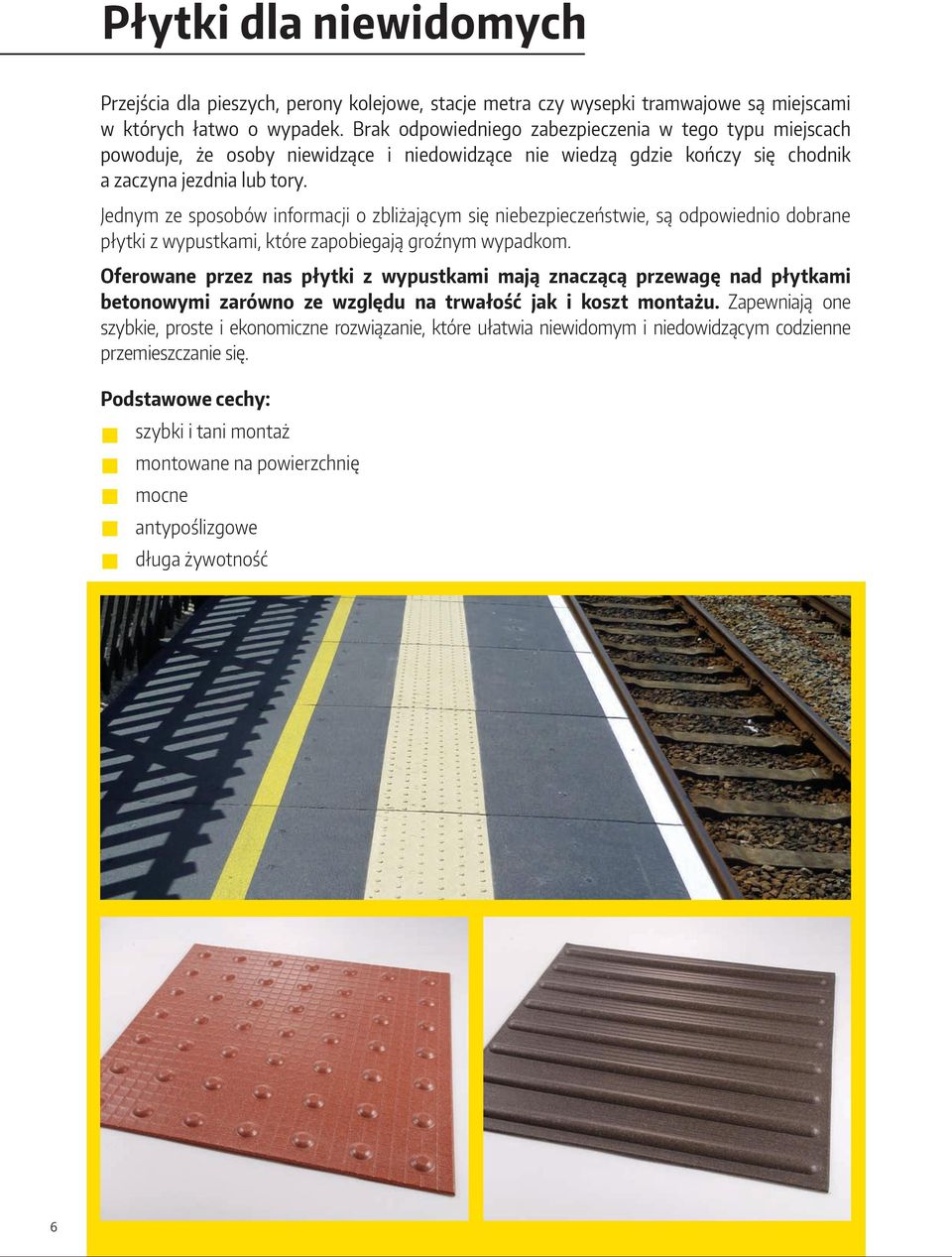 Płytki dla niewidomych

Przejścia dla pieszych, perony kolejowe, stacje metra czy wysepki tramwajowe są miejscami w których łatwo o wypadek. Brak odpowiedniego zabezpieczenia w tego typu miejscach powoduje, że osoby niewidzące i niedowidzące nie wiedzą gdzie kończy się chodnik a zaczyna jezdnia lub tory.

Jednym ze sposobów informacji o zbliżającym się niebezpieczeństwie, są odpowiednio dobrane płytki z wypustkami, które zapobiegają groźnym wypadkom.

Oferowane przez nas płytki z wypustkami mają znaczącą przewagę nad płytkami betonowymi zarówno ze względu na trwałość jak i koszt montażu. Zapewniają one szybkie, proste i ekonomiczne rozwiązanie, które ułatwia niewidomym i niedowidzącym codzienne przemieszczanie się.

Podstawowe cechy:
szybki i tani montaż
montowane na powierzchnię
mocne
antypoślizgowe
długa żywotność

6